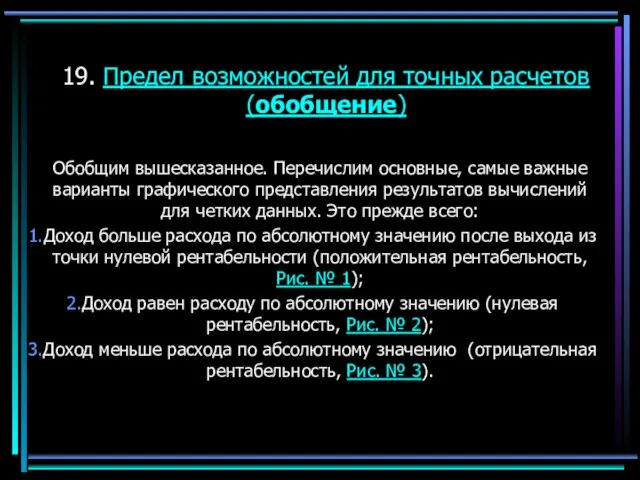 19. Предел возможностей для точных расчетов (обобщение)

Обобщим вышесказанное. Перечислим основные, самые важные варианты графического представления результатов вычислений для четких данных. Это прежде всего:

1.Доход больше расхода по абсолютному значению после выхода из точки нулевой рентабельности (положительная рентабельность, Рис. № 1);

2.Доход равен расходу по абсолютному значению (нулевая рентабельность, Рис. № 2);

3.Доход меньше расхода по абсолютному значению (отрицательная рентабельность, Рис. № 3).